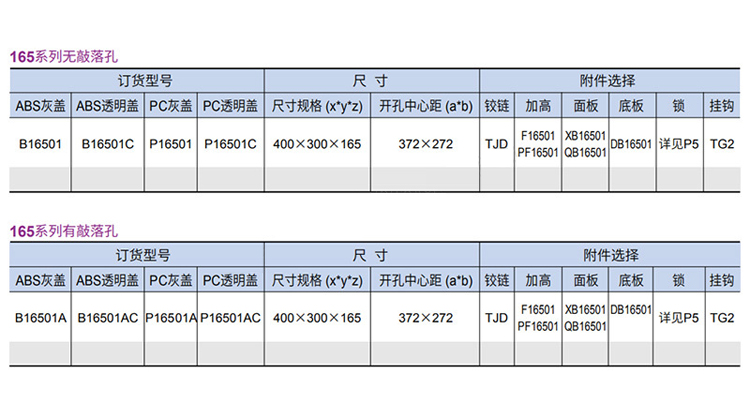 165系列无敲落孔

| 订货型号 | | | | 尺寸 | | 附件选择 | | | | | |
|---|---|---|---|---|---|---|---|---|---|---|---|
| ABS灰盖 | ABS透明盖 | PC灰盖 | PC透明盖 | 尺寸规格 (x*y*z) | 开孔中心距 (a*b) | 铰链 | 加高 | 面板 | 底板 | 锁 | 挂钩 |
| B16501 | B16501C | P16501 | P16501C | 400×300×165 | 372×272 | TJD | F16501 PF16501 | XB16501 QB16501 | DB16501 | 详见P5 | TG2 |
| | | | | | | | | | | | |

165系列有敲落孔

| 订货型号 | | | | 尺寸 | | 附件选择 | | | | | |
|---|---|---|---|---|---|---|---|---|---|---|---|
| ABS灰盖 | ABS透明盖 | PC灰盖 | PC透明盖 | 尺寸规格 (x*y*z) | 开孔中心距 (a*b) | 铰链 | 加高 | 面板 | 底板 | 锁 | 挂钩 |
| B16501A | B16501AC | P16501A | P16501AC | 400×300×165 | 372×272 | TJD | F16501 PF16501 | XB16501 QB16501 | DB16501 | 详见P5 | TG2 |
| | | | | | | | | | | | |